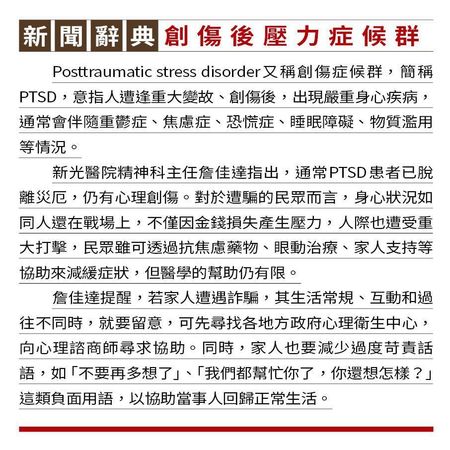 新聞辭典 創傷後壓力症候群

Posttraumatic stress disorder又稱創傷症候群，簡稱PTSD，意指人遭逢重大變故、創傷後，出現嚴重身心疾病，通常會伴隨重鬱症、焦慮症、恐慌症、睡眠障礙、物質濫用等情況。

新光醫院精神科主任詹佳達指出，通常PTSD患者已脫離災厄，仍有心理創傷。對於遭騙的民眾而言，身心狀況如同人還在戰場上，不僅因金錢損失產生壓力，人際也遭受重大打擊，民眾雖可透過抗焦慮藥物、眼動治療、家人支持等協助來減緩症狀，但醫學的幫助仍有限。

詹佳達提醒，若家人遭遇詐騙，其生活常規、互動和過往不同時，就要留意，可先尋找各地方政府心理衛生中心，向心理諮商師尋求協助。同時，家人也要減少過度苛責話語，如「不要再多想了」、「我們都幫忙你了，你還想怎樣？」這類負面用語，以協助當事人回歸正常生活。